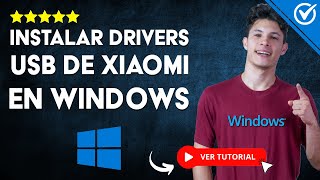 INSTALAR DRIVERS USB DE XIAOMI EN WINDOWS

Windows

VER TUTORIAL